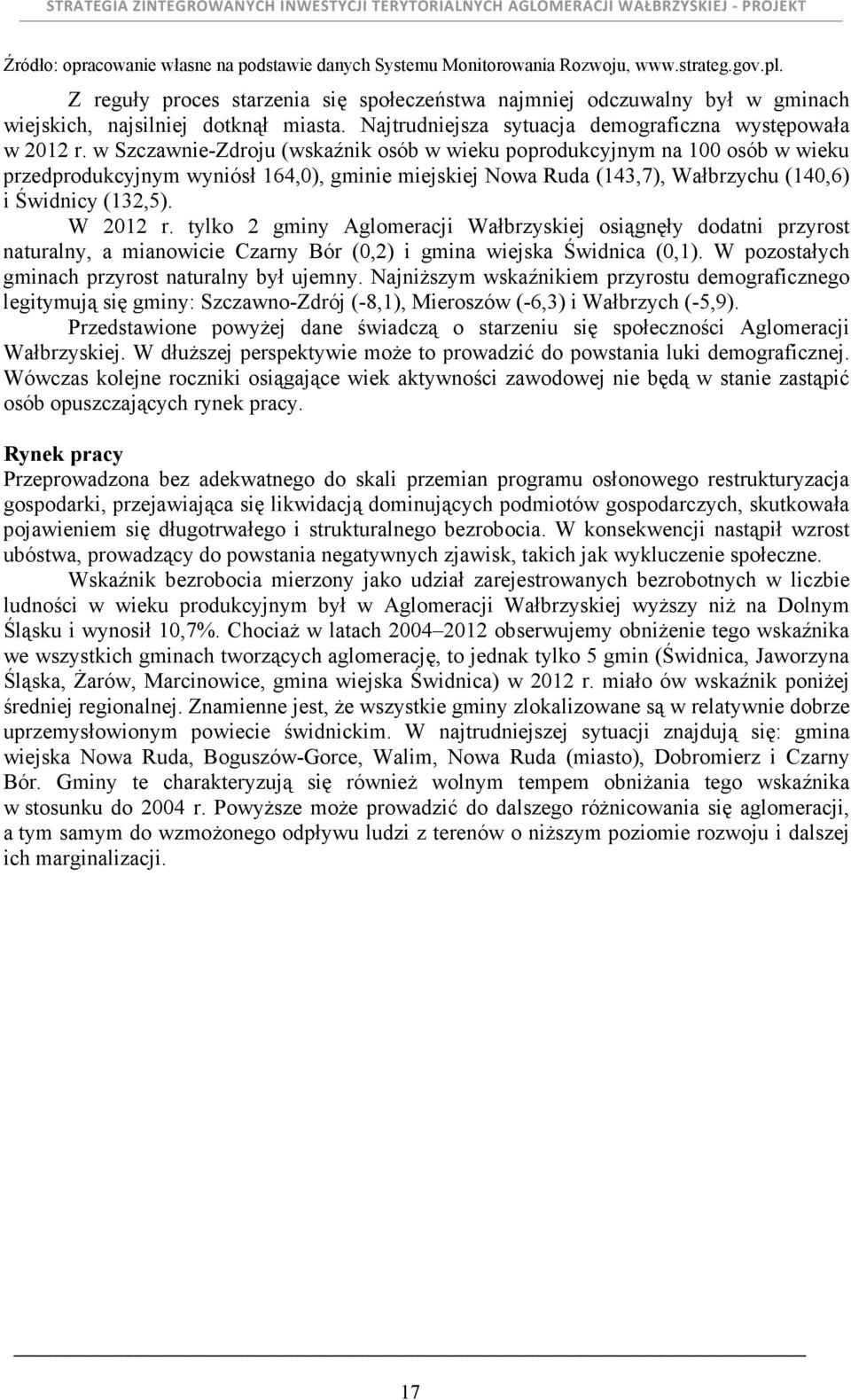 STRATEGIA ZINTEGROWANYCH INWESTYCJI TERYTORIALNYCH AGLOMERACJI WAŁBRZYSKIEJ - PROJEKT

Źródło: opracowanie własne na podstawie danych Systemu Monitorowania Rozwoju, www.strateg.gov.pl.

Z reguły proces starzenia się społeczeństwa najmniej odczuwalny był w gminach wiejskich, najsilniej dotknął miasta. Najtrudniejsza sytuacja demograficzna występowała w 2012 r. w Szczawnie-Zdroju (wskaźnik osób w wieku poprodukcyjnym na 100 osób w wieku przedprodukcyjnym wyniósł 164,0), gminie miejskiej Nowa Ruda (143,7), Wałbrzychu (140,6) i Świdnicy (132,5).

W 2012 r. tylko 2 gminy Aglomeracji Wałbrzyskiej osiągnęły dodatni przyrost naturalny, a mianowicie Czarny Bór (0,2) i gmina wiejska Świdnica (0,1). W pozostałych gminach przyrost naturalny był ujemny. Najniższym wskaźnikiem przyrostu demograficznego legitymują się gminy: Szczawno-Zdrój (-8,1), Mieroszów (-6,3) i Wałbrzych (-5,9).

Przedstawione powyżej dane świadczą o starzeniu się społeczności Aglomeracji Wałbrzyskiej. W dłuższej perspektywie może to prowadzić do powstania luki demograficznej. Wówczas kolejne roczniki osiągające wiek aktywności zawodowej nie będą w stanie zastąpić osób opuszczających rynek pracy.

Rynek pracy
Przeprowadzona bez adekwatnego do skali przemian programu osłonowego restrukturyzacja gospodarki, przejawiająca się likwidacją dominujących podmiotów gospodarczych, skutkowała pojawieniem się długotrwałego i strukturalnego bezrobocia. W konsekwencji nastąpił wzrost ubóstwa, prowadzący do powstania negatywnych zjawisk, takich jak wykluczenie społeczne.

Wskaźnik bezrobocia mierzony jako udział zarejestrowanych bezrobotnych w liczbie ludności w wieku produkcyjnym był w Aglomeracji Wałbrzyskiej wyższy niż na Dolnym Śląsku i wynosił 10,7%. Chociaż w latach 2004–2012 obserwujemy obniżenie tego wskaźnika we wszystkich gminach tworzących aglomerację, to jednak tylko 5 gmin (Świdnica, Jaworzyna Śląska, Żarów, Marcinowice, gmina wiejska Świdnica) w 2012 r. miało ów wskaźnik poniżej średniej regionalnej. Znamienne jest, że wszystkie gminy zlokalizowane są w relatywnie dobrze uprzemysłowionym powiecie świdnickim. W najtrudniejszej sytuacji znajdują się: gmina wiejska Nowa Ruda, Boguszów-Gorce, Walim, Nowa Ruda (miasto), Dobromierz i Czarny Bór. Gminy te charakteryzują się również wolnym tempem obniżania tego wskaźnika w stosunku do 2004 r. Powyższe może prowadzić do dalszego różnicowania się aglomeracji, a tym samym do wzmożonego odpływu ludzi z terenów o niższym poziomie rozwoju i dalszej ich marginalizacji.

17